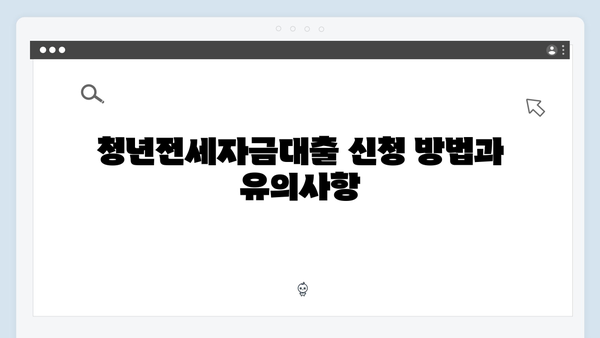 청년전세자금대출 신청 방법과 유의사항